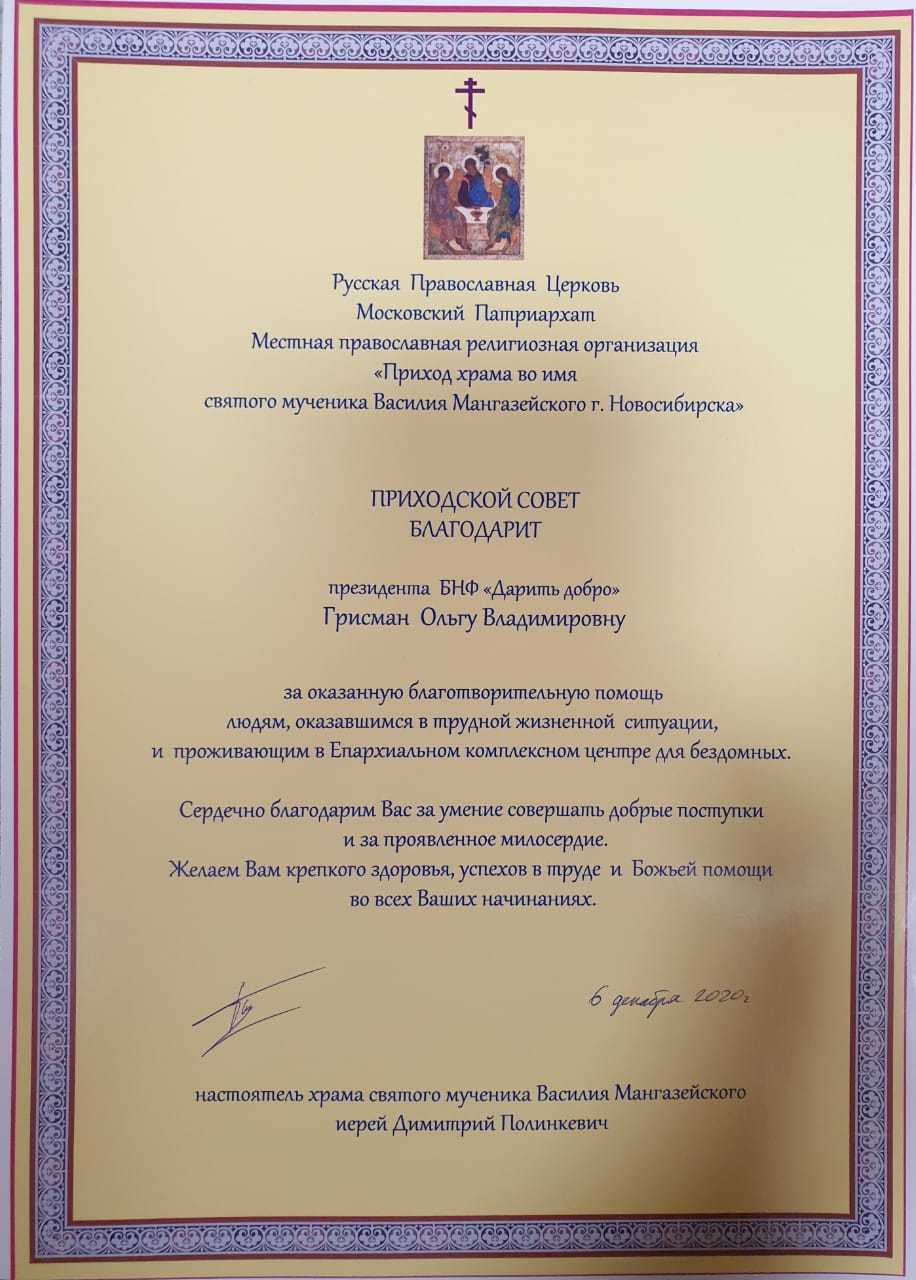 Русская Православная Церковь
Московский Патриархат
Местная православная религиозная организация
«Приход храма во имя
святого мученика Василия Мангазейского г. Новосибирска»

ПРИХОДСКОЙ СОВЕТ
БЛАГОДАРИТ

президента БНФ «Дарить добро»
Грисман Ольгу Владимировну

за оказанную благотворительную помощь
людям, оказавшимся в трудной жизненной ситуации,
и проживающим в Епархиальном комплексном центре для бездомных.

Сердечно благодарим Вас за умение совершать добрые поступки
и за проявленное милосердие.
Желаем Вам крепкого здоровья, успехов в труде и Божьей помощи
во всех Ваших начинаниях.

6 декабря 2020г

настоятель храма святого мученика Василия Мангазейского
иерей Димитрий Полинкевич